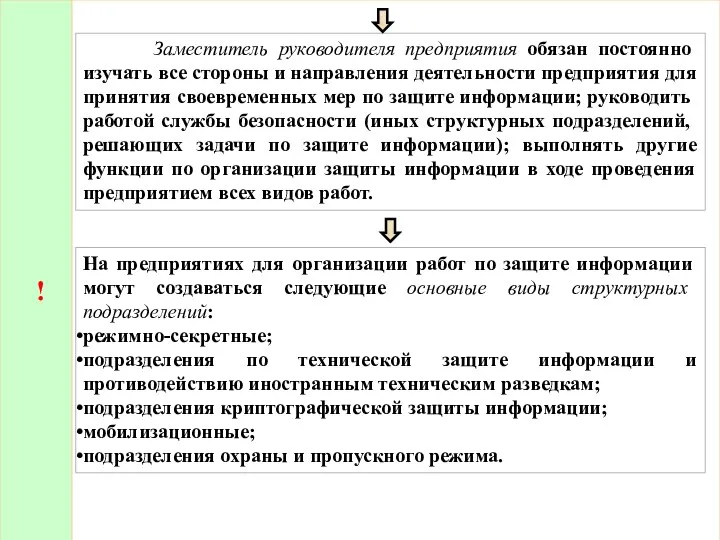 Заместитель руководителя предприятия обязан постоянно изучать все стороны и направления деятельности предприятия для принятия своевременных мер по защите информации; руководить работой службы безопасности (иных структурных подразделений, решающих задачи по защите информации); выполнять другие функции по организации защиты информации в ходе проведения предприятием всех видов работ.

!

На предприятиях для организации работ по защите информации могут создаваться следующие основные виды структурных подразделений:
•режимно-секретные;
•подразделения по технической защите информации и противодействию иностранным техническим разведкам;
•подразделения криптографической защиты информации;
•мобилизационные;
•подразделения охраны и пропускного режима.